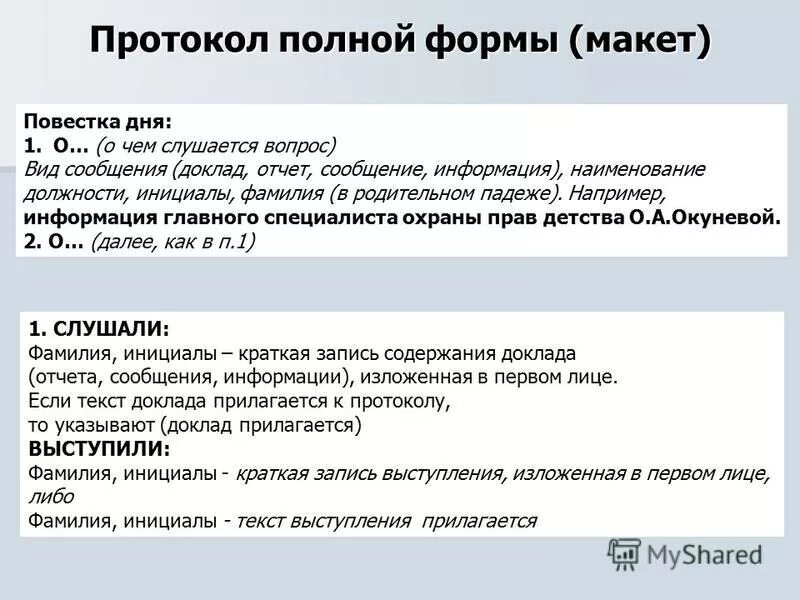 Протокол полной формы (макет)

Повестка дня:
1. О… (о чем слушается вопрос)
Вид сообщения (доклад, отчет, сообщение, информация), наименование должности, инициалы, фамилия (в родительном падеже). Например, информация главного специалиста охраны прав детства О.А.Окуневой.
2. О… (далее, как в п.1)

1. СЛУШАЛИ:
Фамилия, инициалы – краткая запись содержания доклада (отчета, сообщения, информации), изложенная в первом лице.
Если текст доклада прилагается к протоколу, то указывают (доклад прилагается)
ВЫСТУПИЛИ:
Фамилия, инициалы - краткая запись выступления, изложенная в первом лице, либо
Фамилия, инициалы - текст выступления прилагается

MyShared